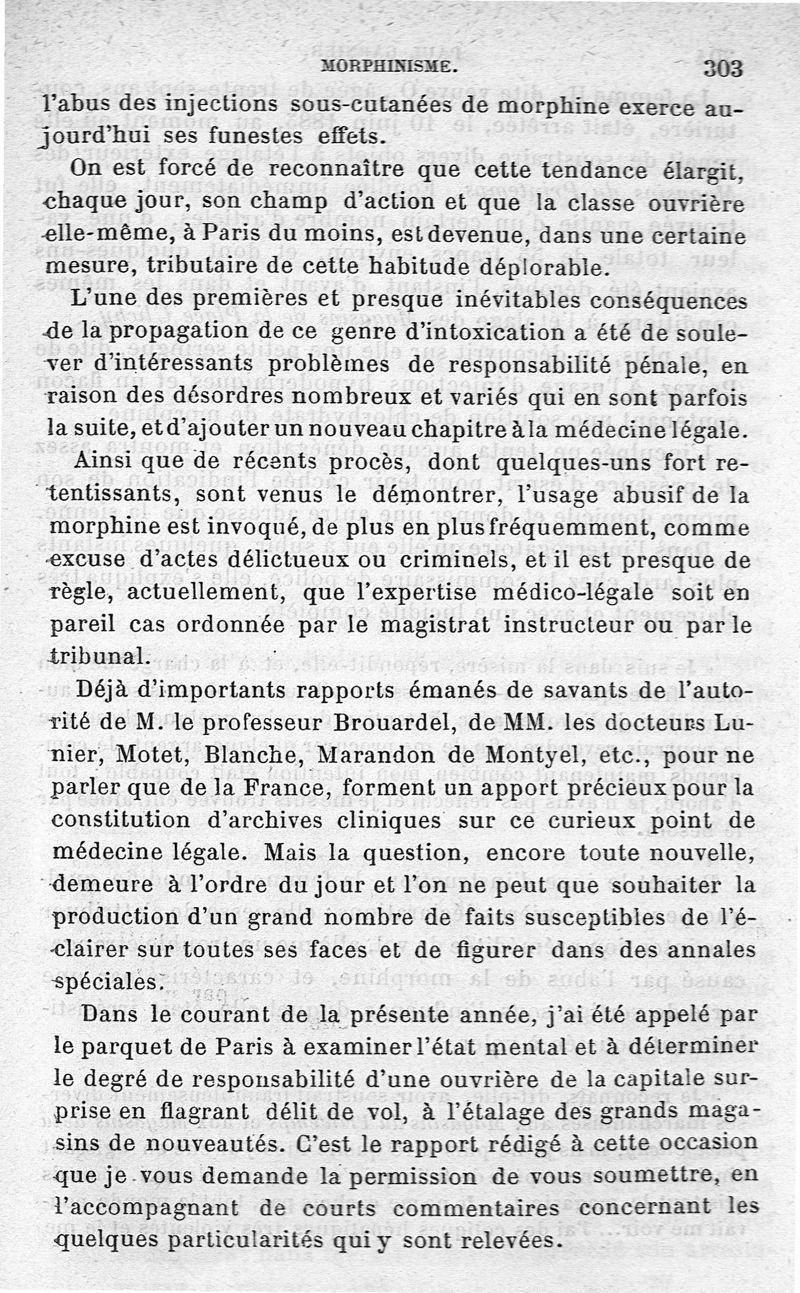 MORPHINISME. 303

l'abus des injections sous-cutanées de morphine exerce aujourd'hui ses funestes effets.

On est forcé de reconnaître que cette tendance élargit, chaque jour, son champ d'action et que la classe ouvrière elle-même, à Paris du moins, est devenue, dans une certaine mesure, tributaire de cette habitude déplorable.

L'une des premières et presque inévitables conséquences de la propagation de ce genre d'intoxication a été de soulever d'intéressants problèmes de responsabilité pénale, en raison des désordres nombreux et variés qui en sont parfois la suite, et d'ajouter un nouveau chapitre à la médecine légale.

Ainsi que de récents procès, dont quelques-uns fort retentissants, sont venus le démontrer, l'usage abusif de la morphine est invoqué, de plus en plus fréquemment, comme excuse d'actes délictueux ou criminels, et il est presque de règle, actuellement, que l'expertise médico-légale soit en pareil cas ordonnée par le magistrat instructeur ou par le tribunal.

Déjà d'importants rapports émanés de savants de l'autorité de M. le professeur Brouardel, de MM. les docteurs Lunier, Motet, Blanche, Marandon de Montyel, etc., pour ne parler que de la France, forment un apport précieux pour la constitution d'archives cliniques sur ce curieux point de médecine légale. Mais la question, encore toute nouvelle, demeure à l'ordre du jour et l'on ne peut que souhaiter la production d'un grand nombre de faits susceptibles de l'éclairer sur toutes ses faces et de figurer dans des annales spéciales.

Dans le courant de la présente année, j'ai été appelé par le parquet de Paris à examiner l'état mental et à déterminer le degré de responsabilité d'une ouvrière de la capitale surprise en flagrant délit de vol, à l'étalage des grands magasins de nouveautés. C'est le rapport rédigé à cette occasion que je vous demande la permission de vous soumettre, en l'accompagnant de courts commentaires concernant les quelques particularités qui y sont relevées.